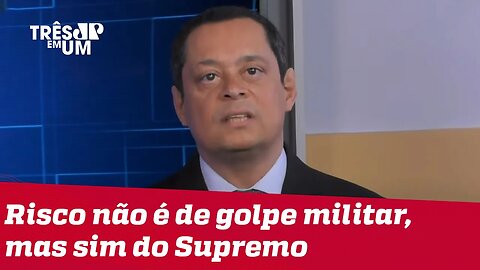 TRÊS JP EM UM

Risco não é de golpe militar, mas sim do Supremo